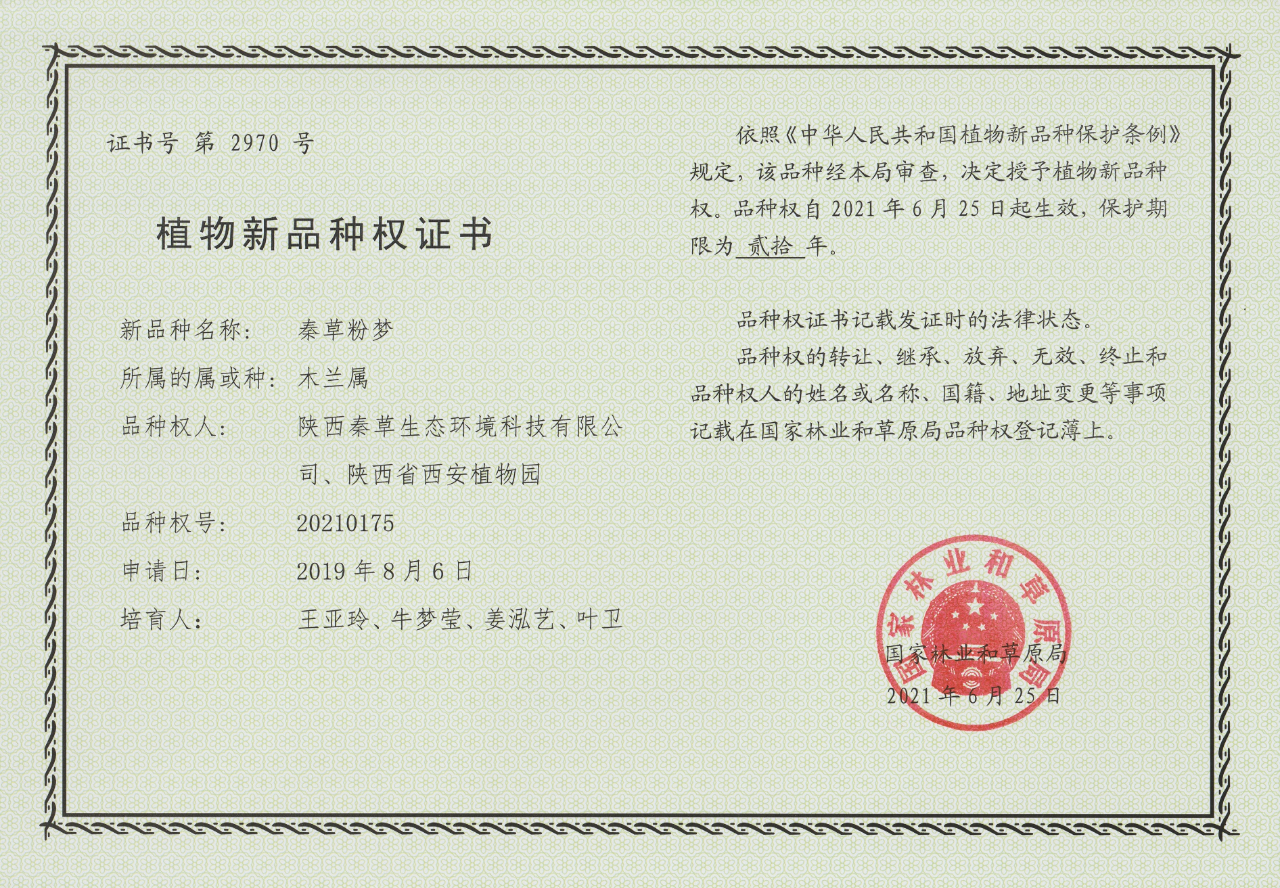 证书号 第 2970 号

植物新品种权证书

新品种名称： 秦草粉梦

所属的属或种： 木兰属

品种权人： 陕西秦草生态环境科技有限公司、陕西省西安植物园

品种权号： 20210175

申请日： 2019 年 8 月 6 日

培育人： 王亚玲、牛梦莹、姜泓艺、叶卫

依照《中华人民共和国植物新品种保护条例》规定，该品种经本局审查，决定授予植物新品种权。品种权自 2021 年 6 月 25 日起生效，保护期限为 贰拾 年。

品种权证书记载发证时的法律状态。

品种权的转让、继承、放弃、无效、终止和品种权人的姓名或名称、国籍、地址变更等事项记载在国家林业和草原局品种权登记薄上。

国家林业和草原局

国家林业和草原局
2021 年 6 月 25 日